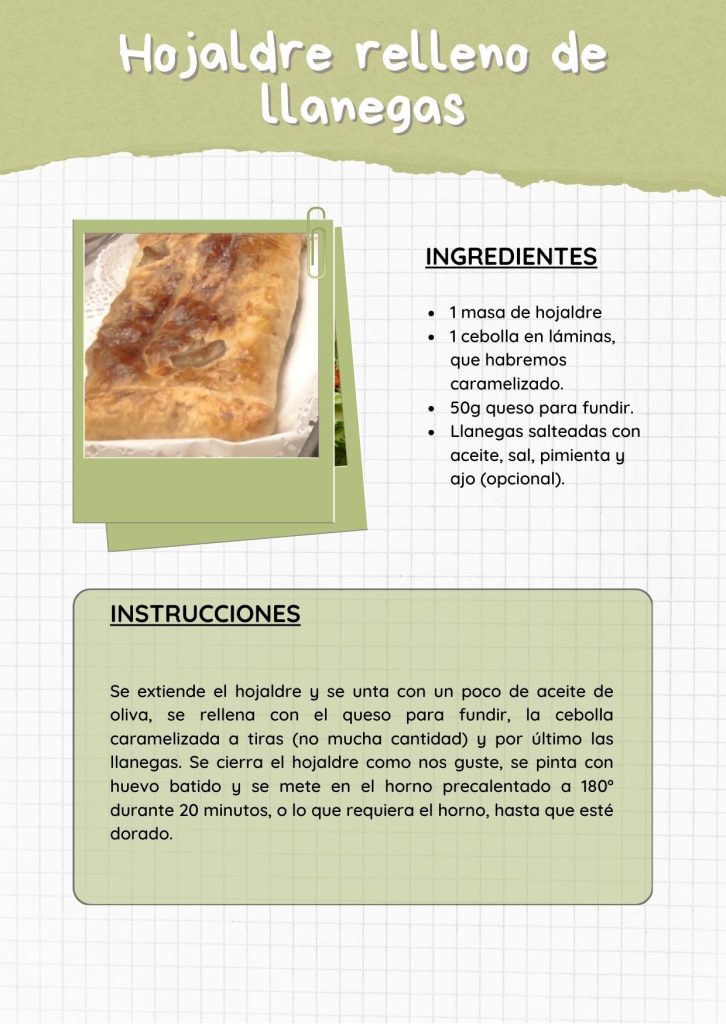 Hojaldre relleno de llanegas

INGREDIENTES

• 1 masa de hojaldre
• 1 cebolla en láminas, que habremos caramelizado.
• 50g queso para fundir.
• Llanegas salteadas con aceite, sal, pimienta y ajo (opcional).

INSTRUCCIONES

Se extiende el hojaldre y se unta con un poco de aceite de oliva, se rellena con el queso para fundir, la cebolla caramelizada a tiras (no mucha cantidad) y por último las llanegas. Se cierra el hojaldre como nos guste, se pinta con huevo batido y se mete en el horno precalentado a 180º durante 20 minutos, o lo que requiera el horno, hasta que esté dorado.